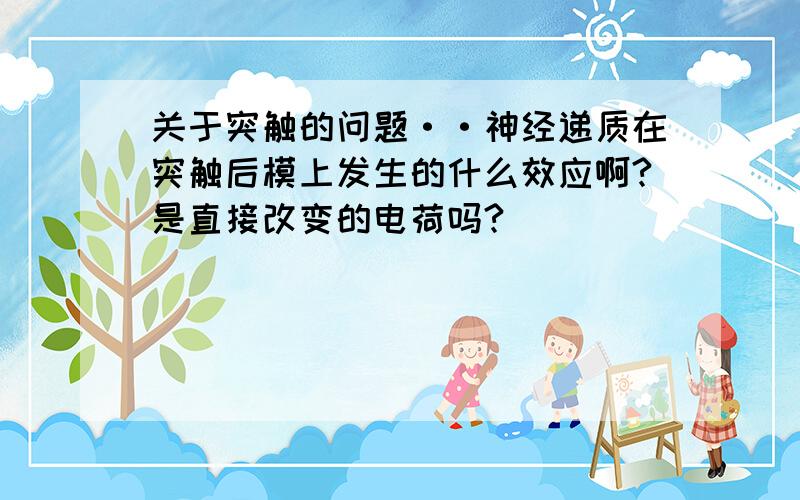 关于突触的问题··神经递质在突触后模上发生的什么效应啊?是直接改变的电荷吗?